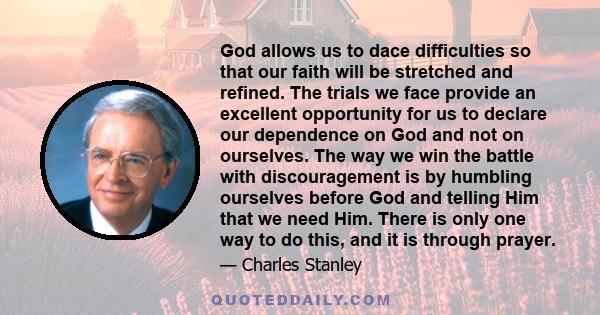 God allows us to dace difficulties so that our faith will be stretched and refined. The trials we face provide an excellent opportunity for us to declare our dependence on God and not on ourselves. The way we win the battle with discouragement is by humbling ourselves before God and telling Him that we need Him. There is only one way to do this, and it is through prayer.

— Charles Stanley

QUOTEDDAILY.COM